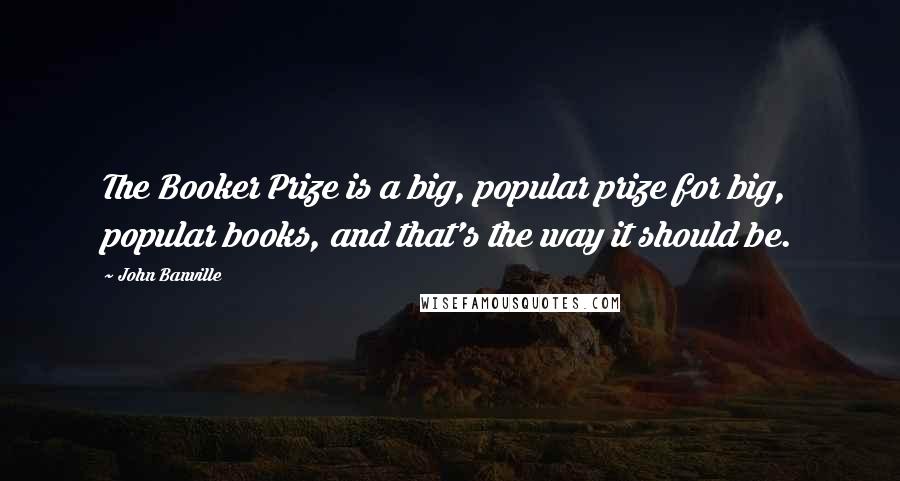 The Booker Prize is a big, popular prize for big, popular books, and that's the way it should be.

~ John Banville

WISEFAMOUSQUOTES.COM